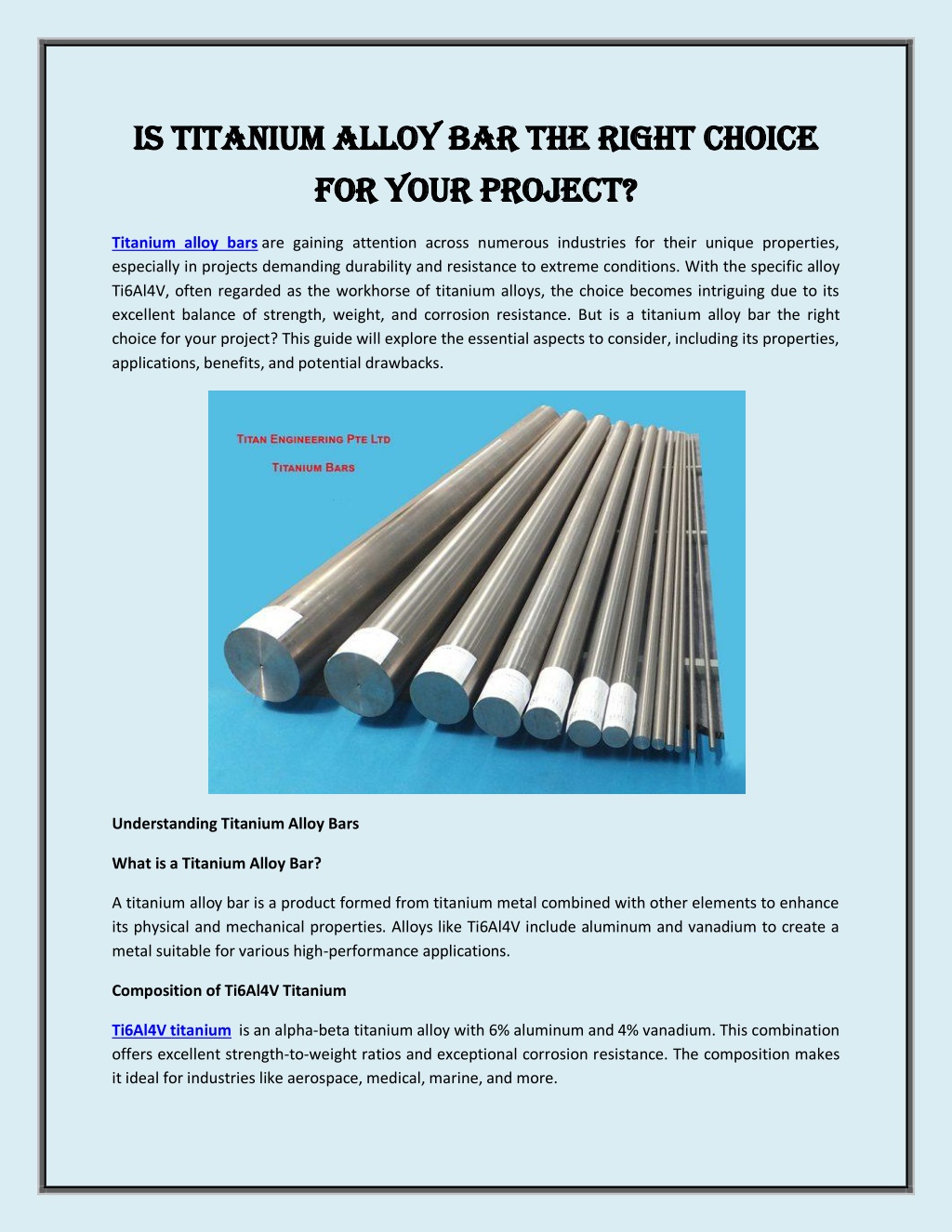 IS TITANIUM ALLOY BAR THE RIGHT CHOICE FOR YOUR PROJECT?

Titanium alloy bars are gaining attention across numerous industries for their unique properties, especially in projects demanding durability and resistance to extreme conditions. With the specific alloy Ti6Al4V, often regarded as the workhorse of titanium alloys, the choice becomes intriguing due to its excellent balance of strength, weight, and corrosion resistance. But is a titanium alloy bar the right choice for your project? This guide will explore the essential aspects to consider, including its properties, applications, benefits, and potential drawbacks.

TITAN ENGINEERING PTE LTD
TITANIUM BARS

Understanding Titanium Alloy Bars

What is a Titanium Alloy Bar?

A titanium alloy bar is a product formed from titanium metal combined with other elements to enhance its physical and mechanical properties. Alloys like Ti6Al4V include aluminum and vanadium to create a metal suitable for various high-performance applications.

Composition of Ti6Al4V Titanium

Ti6Al4V titanium is an alpha-beta titanium alloy with 6% aluminum and 4% vanadium. This combination offers excellent strength-to-weight ratios and exceptional corrosion resistance. The composition makes it ideal for industries like aerospace, medical, marine, and more.